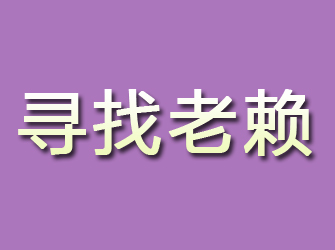 寻找老赖